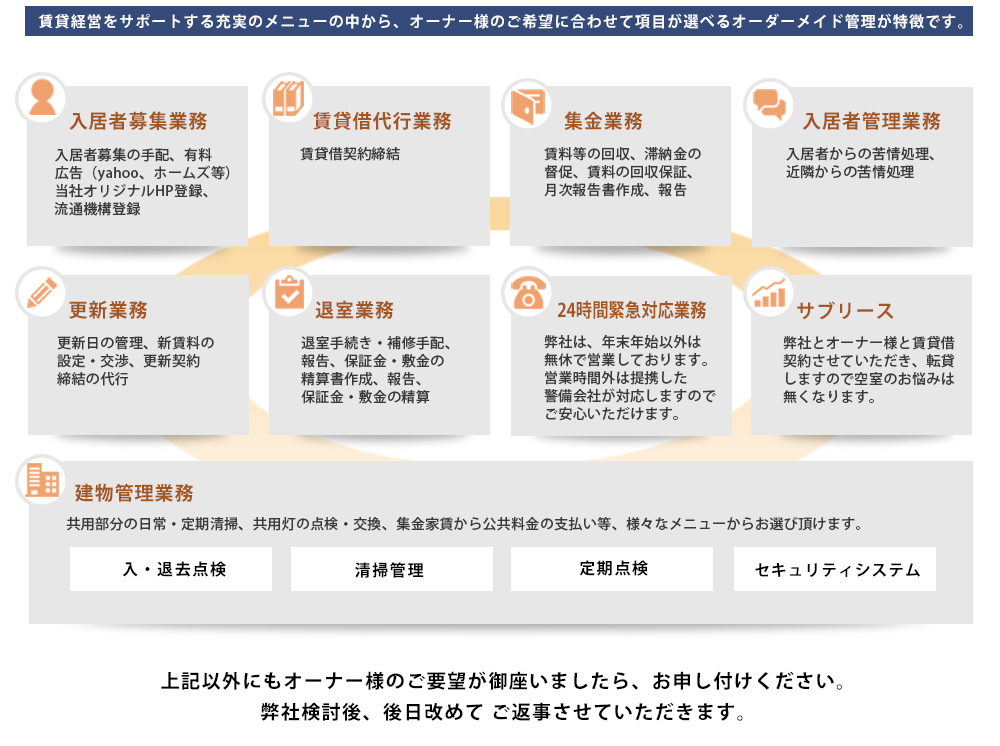 賃貸経営をサポートする充実のメニューの中から、オーナー様のご希望に合わせて項目が選べるオーダーメイド管理が特徴です。

入居者募集業務
入居者募集の手配、有料広告（yahoo、ホームズ等）当社オリジナルHP登録、流通機構登録

賃貸借代行業務
賃貸借契約締結

集金業務
賃料等の回収、滞納金の督促、賃料の回収保証、月次報告書作成、報告

入居者管理業務
入居者からの苦情処理、近隣からの苦情処理

更新業務
更新日の管理、新賃料の設定・交渉、更新契約締結の代行

退室業務
退室手続き・補修手配、報告、保証金・敷金の精算書作成、報告、保証金・敷金の精算

24時間緊急対応業務
弊社は、年末年始以外は無休で営業しております。営業時間外は提携した警備会社が対応しますのでご安心いただけます。

サブリース
弊社とオーナー様と賃貸借契約させていただき、転貸しますので空室のお悩みは無くなります。

建物管理業務
共用部分の日常・定期清掃、共用灯の点検・交換、集金家賃から公共料金の支払い等、様々なメニューからお選び頂けます。

入・退去点検
清掃管理
定期点検
セキュリティシステム

上記以外にもオーナー様のご要望が御座いましたら、お申し付けください。
弊社検討後、後日改めて ご返事させていただきます。